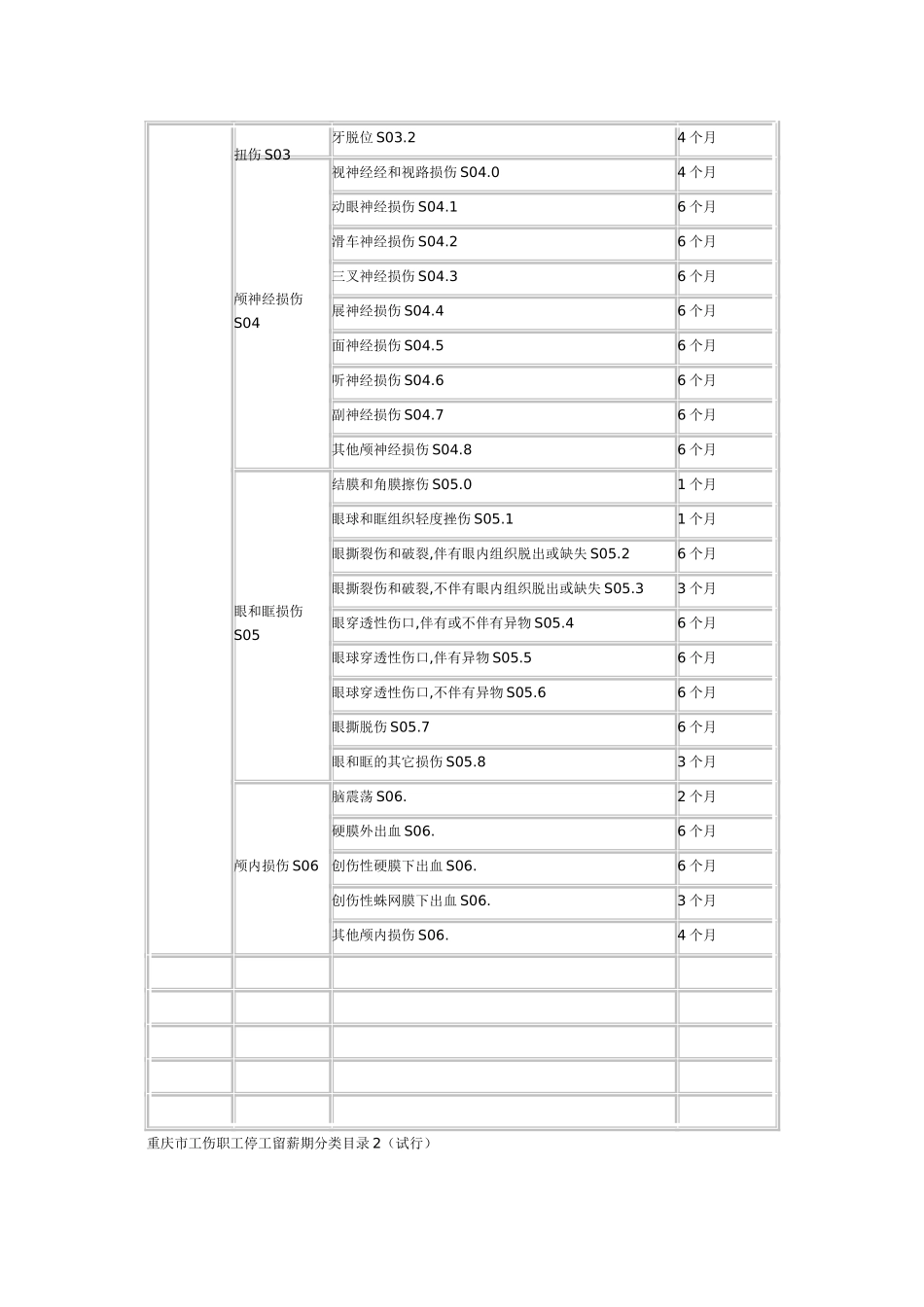 |  |  |  |  |
|---|---|---|---|
|  | 扭伤 S03 | 牙脱位 S03.2 | 4 个月 |
|  | 颅神经损伤 S04 | 视神经经和视路损伤 S04.0 | 4 个月 |
|  |  | 动眼神经损伤 S04.1 | 6 个月 |
|  |  | 滑车神经损伤 S04.2 | 6 个月 |
|  |  | 三叉神经损伤 S04.3 | 6 个月 |
|  |  | 展神经损伤 S04.4 | 6 个月 |
|  |  | 面神经损伤 S04.5 | 6 个月 |
|  |  | 听神经损伤 S04.6 | 6 个月 |
|  |  | 副神经损伤 S04.7 | 6 个月 |
|  |  | 其他颅神经损伤 S04.8 | 6 个月 |
|  | 眼和眶损伤 S05 | 结膜和角膜擦伤 S05.0 | 1 个月 |
|  |  | 眼球和眶组织轻度挫伤 S05.1 | 1 个月 |
|  |  | 眼撕裂伤和破裂,伴有眼内组织脱出或缺失 S05.2 | 6 个月 |
|  |  | 眼撕裂伤和破裂,不伴有眼内组织脱出或缺失 S05.3 | 3 个月 |
|  |  | 眼穿透性伤口,伴有或不伴有异物 S05.4 | 6 个月 |
|  |  | 眼球穿透性伤口,伴有异物 S05.5 | 6 个月 |
|  |  | 眼球穿透性伤口,不伴有异物 S05.6 | 6 个月 |
|  |  | 眼撕脱伤 S05.7 | 6 个月 |
|  |  | 眼和眶的其它损伤 S05.8 | 3 个月 |
|  | 颅内损伤 S06 | 脑震荡 S06. | 2 个月 |
|  |  | 硬膜外出血 S06. | 6 个月 |
|  |  | 创伤性硬膜下出血 S06. | 6 个月 |
|  |  | 创伤性蛛网膜下出血 S06. | 3 个月 |
|  |  | 其他颅内损伤 S06. | 4 个月 |
|  |  |  |  |
|  |  |  |  |
|  |  |  |  |
|  |  |  |  |
|  |  |  |  |

重庆市工伤职工停工留薪期分类目录 2（试行）